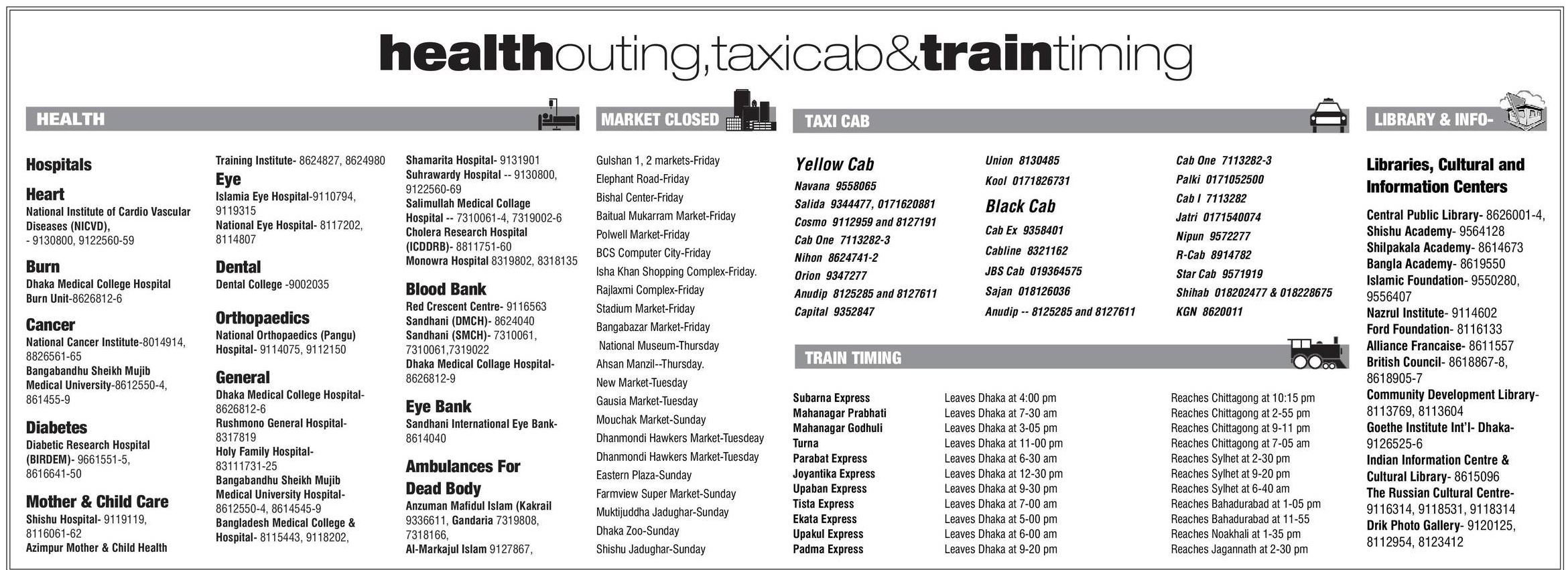 healthouting,taxicab&traintiming

HEALTH

Hospitals

Heart
National Institute of Cardio Vascular Diseases (NICVD), - 9130800, 9122560-59

Burn
Dhaka Medical College Hospital Burn Unit-8626812-6

Cancer
National Cancer Institute-8014914, 8826561-65
Bangabandhu Sheikh Mujib Medical University-8612550-4, 861455-9

Diabetes
Diabetic Research Hospital (BIRDEM)- 9661551-5, 8616641-50

Mother & Child Care
Shishu Hospital- 9119119, 8116061-62
Azimpur Mother & Child Health Training Institute- 8624827, 8624980

Eye
Islamia Eye Hospital-9110794, 9119315
National Eye Hospital- 8117202, 8114807

Dental
Dental College -9002035

Orthopaedics
National Orthopaedics (Pangu) Hospital- 9114075, 9112150

General
Dhaka Medical College Hospital- 8626812-6
Rushmono General Hospital- 8317819
Holy Family Hospital- 83111731-25
Bangabandhu Sheikh Mujib Medical University Hospital- 8612550-4, 8614545-9
Bangladesh Medical College & Hospital- 8115443, 9118202,
Shamarita Hospital- 9131901
Suhrawardy Hospital -- 9130800, 9122560-69
Salimullah Medical Collage Hospital -- 7310061-4, 7319002-6
Cholera Research Hospital (ICDDRB)- 8811751-60
Monowra Hospital 8319802, 8318135

Blood Bank
Red Crescent Centre- 9116563
Sandhani (DMCH)- 8624040
Sandhani (SMCH)- 7310061, 7310061,7319022
Dhaka Medical Collage Hospital- 8626812-9

Eye Bank
Sandhani International Eye Bank- 8614040

Ambulances For Dead Body
Anzuman Mafidul Islam (Kakrail 9336611, Gandaria 7319808, 7318166,
Al-Markajul Islam 9127867,

MARKET CLOSED

Gulshan 1, 2 markets-Friday
Elephant Road-Friday
Bishal Center-Friday
Baitual Mukarram Market-Friday
Polwell Market-Friday
BCS Computer City-Friday
Isha Khan Shopping Complex-Friday.
Rajlaxmi Complex-Friday
Stadium Market-Friday
Bangabazar Market-Friday
National Museum-Thursday
Ahsan Manzil--Thursday.
New Market-Tuesday
Gausia Market-Tuesday
Mouchak Market-Sunday
Dhanmondi Hawkers Market-Tuesdeay
Dhanmondi Hawkers Market-Tuesday
Eastern Plaza-Sunday
Farmview Super Market-Sunday
Muktijuddha Jadughar-Sunday
Dhaka Zoo-Sunday
Shishu Jadughar-Sunday

TAXI CAB

Yellow Cab
Navana 9558065
Salida 9344477, 0171620881
Cosmo 9112959 and 8127191
Cab One 7113282-3
Nihon 8624741-2
Orion 9347277
Anudip 8125285 and 8127611
Capital 9352847
Union 8130485
Kool 0171826731

Black Cab
Cab Ex 9358401
Cabline 8321162
JBS Cab 019364575
Sajan 018126036
Anudip -- 8125285 and 8127611
Cab One 7113282-3
Palki 0171052500
Cab I 7113282
Jatri 0171540074
Nipun 9572277
R-Cab 8914782
Star Cab 9571919
Shihab 018202477 & 018228675
KGN 8620011

TRAIN TIMING

| | | |
|---|---|---|
| Subarna Express | Leaves Dhaka at 4:00 pm | Reaches Chittagong at 10:15 pm |
| Mahanagar Prabhati | Leaves Dhaka at 7-30 am | Reaches Chittagong at 2-55 pm |
| Mahanagar Godhuli | Leaves Dhaka at 3-05 pm | Reaches Chittagong at 9-11 pm |
| Turna | Leaves Dhaka at 11-00 pm | Reaches Chittagong at 7-05 am |
| Parabat Express | Leaves Dhaka at 6-30 am | Reaches Sylhet at 2-30 pm |
| Joyantika Express | Leaves Dhaka at 12-30 pm | Reaches Sylhet at 9-20 pm |
| Upaban Express | Leaves Dhaka at 9-30 pm | Reaches Sylhet at 6-40 am |
| Tista Express | Leaves Dhaka at 7-00 am | Reaches Bahadurabad at 1-05 pm |
| Ekata Express | Leaves Dhaka at 5-00 pm | Reaches Bahadurabad at 11-55 |
| Upakul Express | Leaves Dhaka at 6-00 am | Reaches Noakhali at 1-35 pm |
| Padma Express | Leaves Dhaka at 9-20 pm | Reaches Jagannath at 2-30 pm |

LIBRARY & INFO-

Libraries, Cultural and Information Centers
Central Public Library- 8626001-4,
Shishu Academy- 9564128
Shilpakala Academy- 8614673
Bangla Academy- 8619550
Islamic Foundation- 9550280, 9556407
Nazrul Institute- 9114602
Ford Foundation- 8116133
Alliance Francaise- 8611557
British Council- 8618867-8, 8618905-7
Community Development Library- 8113769, 8113604
Goethe Institute Int'l- Dhaka- 9126525-6
Indian Information Centre & Cultural Library- 8615096
The Russian Cultural Centre- 9116314, 9118531, 9118314
Drik Photo Gallery- 9120125, 8112954, 8123412